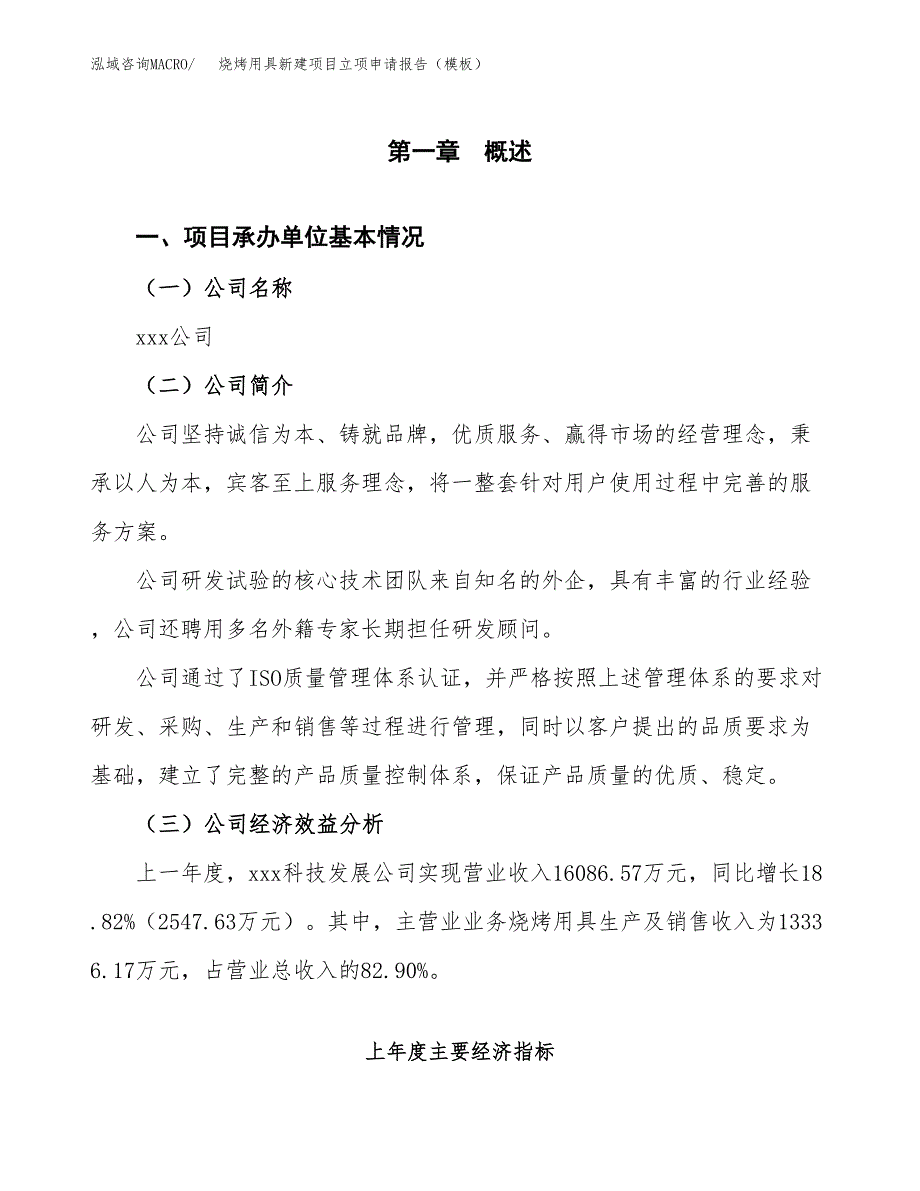 泓域咨询MACRO/　烧烤用具新建项目立项申请报告（模板）

第一章　概述

一、项目承办单位基本情况

（一）公司名称

xxx公司

（二）公司简介

公司坚持诚信为本、铸就品牌，优质服务、赢得市场的经营理念，秉承以人为本，宾客至上服务理念，将一整套针对用户使用过程中完善的服务方案。

公司研发试验的核心技术团队来自知名的外企，具有丰富的行业经验，公司还聘用多名外籍专家长期担任研发顾问。

公司通过了ISO质量管理体系认证，并严格按照上述管理体系的要求对研发、采购、生产和销售等过程进行管理，同时以客户提出的品质要求为基础，建立了完整的产品质量控制体系，保证产品质量的优质、稳定。

（三）公司经济效益分析

上一年度，xxx科技发展公司实现营业收入16086.57万元，同比增长18.82%（2547.63万元）。其中，主营业业务烧烤用具生产及销售收入为13336.17万元，占营业总收入的82.90%。

上年度主要经济指标